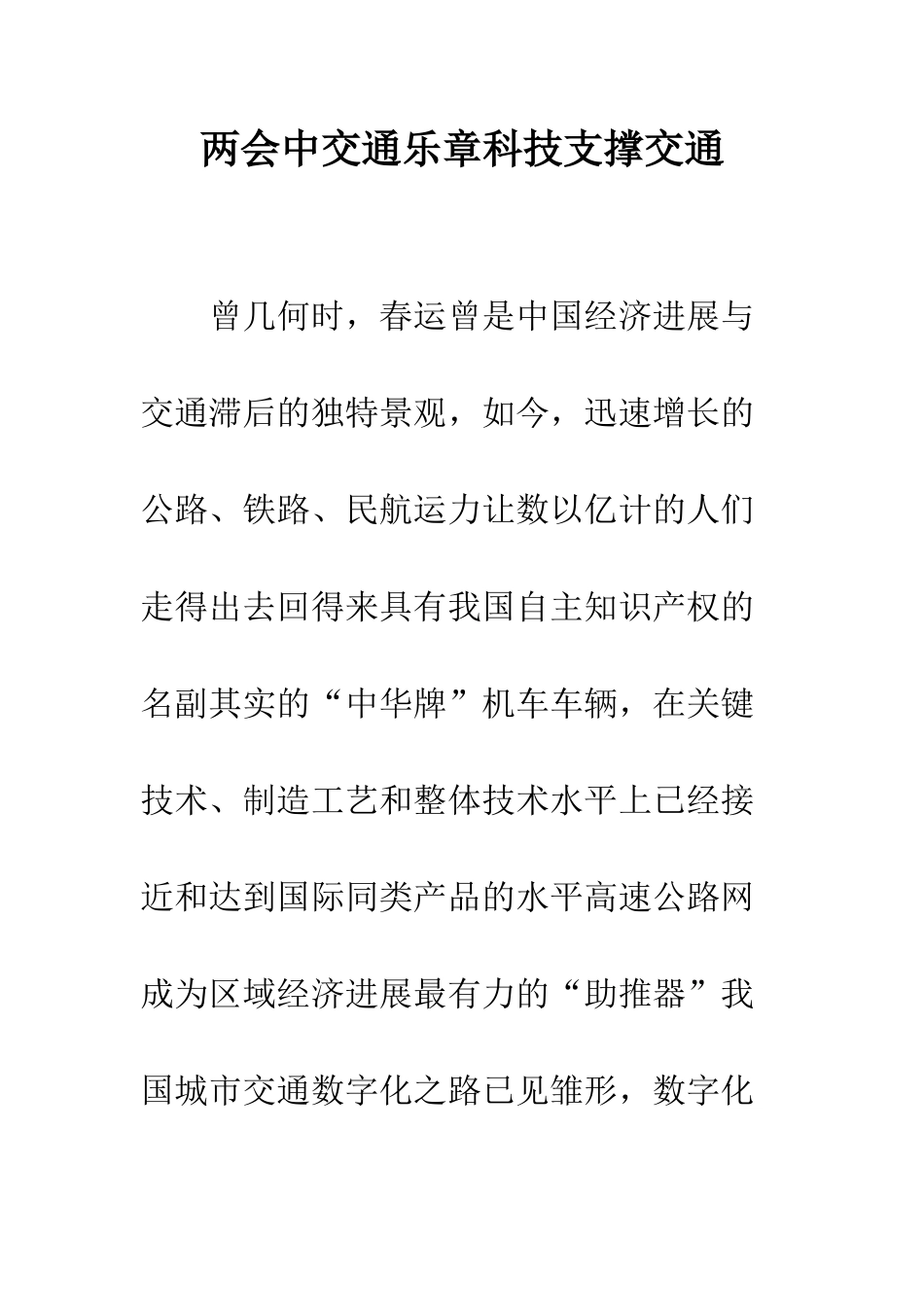 两会中交通乐章科技支撑交通

曾几何时，春运曾是中国经济进展与交通滞后的独特景观，如今，迅速增长的公路、铁路、民航运力让数以亿计的人们走得出去回得来具有我国自主知识产权的名副其实的“中华牌”机车车辆，在关键技术、制造工艺和整体技术水平上已经接近和达到国际同类产品的水平高速公路网成为区域经济进展最有力的“助推器”我国城市交通数字化之路已见雏形，数字化